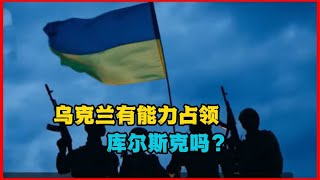 乌克兰有能力占领
库尔斯克吗？